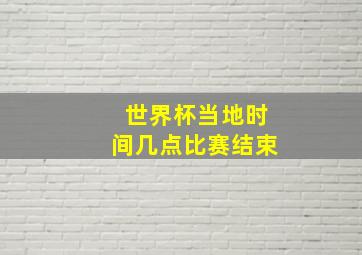 世界杯当地时间几点比赛结束